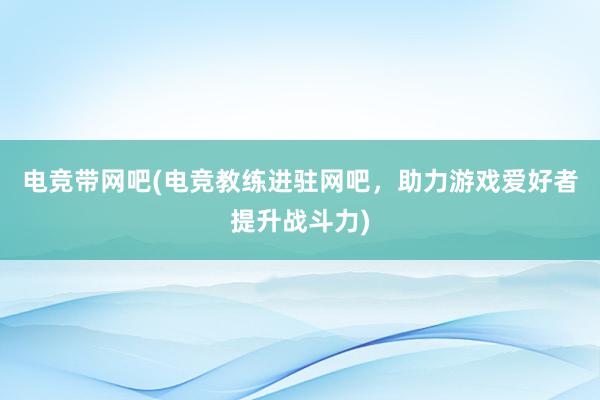 电竞带网吧(电竞教练进驻网吧，助力游戏爱好者提升战斗力)